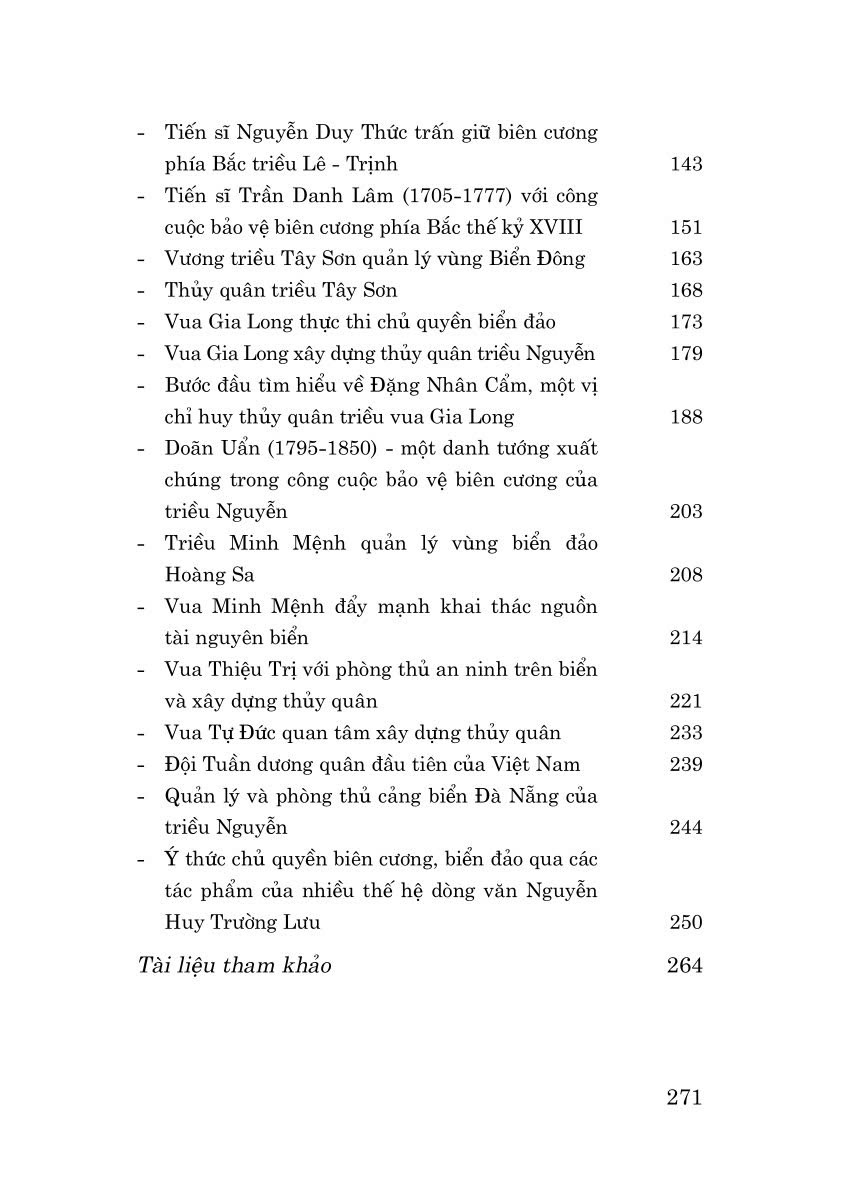 - Tiến sĩ Nguyễn Duy Thức trấn giữ biên cương phía Bắc triều Lê - Trịnh 143
- Tiến sĩ Trần Danh Lâm (1705-1777) với công cuộc bảo vệ biên cương phía Bắc thế kỷ XVIII 151
- Vương triều Tây Sơn quản lý vùng Biển Đông 163
- Thủy quân triều Tây Sơn 168
- Vua Gia Long thực thi chủ quyền biển đảo 173
- Vua Gia Long xây dựng thủy quân triều Nguyễn 179
- Bước đầu tìm hiểu về Đặng Nhân Cẩm, một vị chỉ huy thủy quân triều vua Gia Long 188
- Doãn Uẩn (1795-1850) - một danh tướng xuất chúng trong công cuộc bảo vệ biên cương của triều Nguyễn 203
- Triều Minh Mệnh quản lý vùng biển đảo Hoàng Sa 208
- Vua Minh Mệnh đẩy mạnh khai thác nguồn tài nguyên biển 214
- Vua Thiệu Trị với phòng thủ an ninh trên biển và xây dựng thủy quân 221
- Vua Tự Đức quan tâm xây dựng thủy quân 233
- Đội Tuần dương quân đầu tiên của Việt Nam 239
- Quản lý và phòng thủ cảng biển Đà Nẵng của triều Nguyễn 244
- Ý thức chủ quyền biên cương, biển đảo qua các tác phẩm của nhiều thế hệ dòng văn Nguyễn Huy Trường Lưu 250

Tài liệu tham khảo 264

271